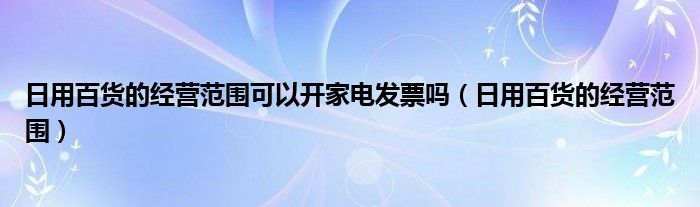 日用百货的经营范围可以开家电发票吗（日用百货的经营范围）